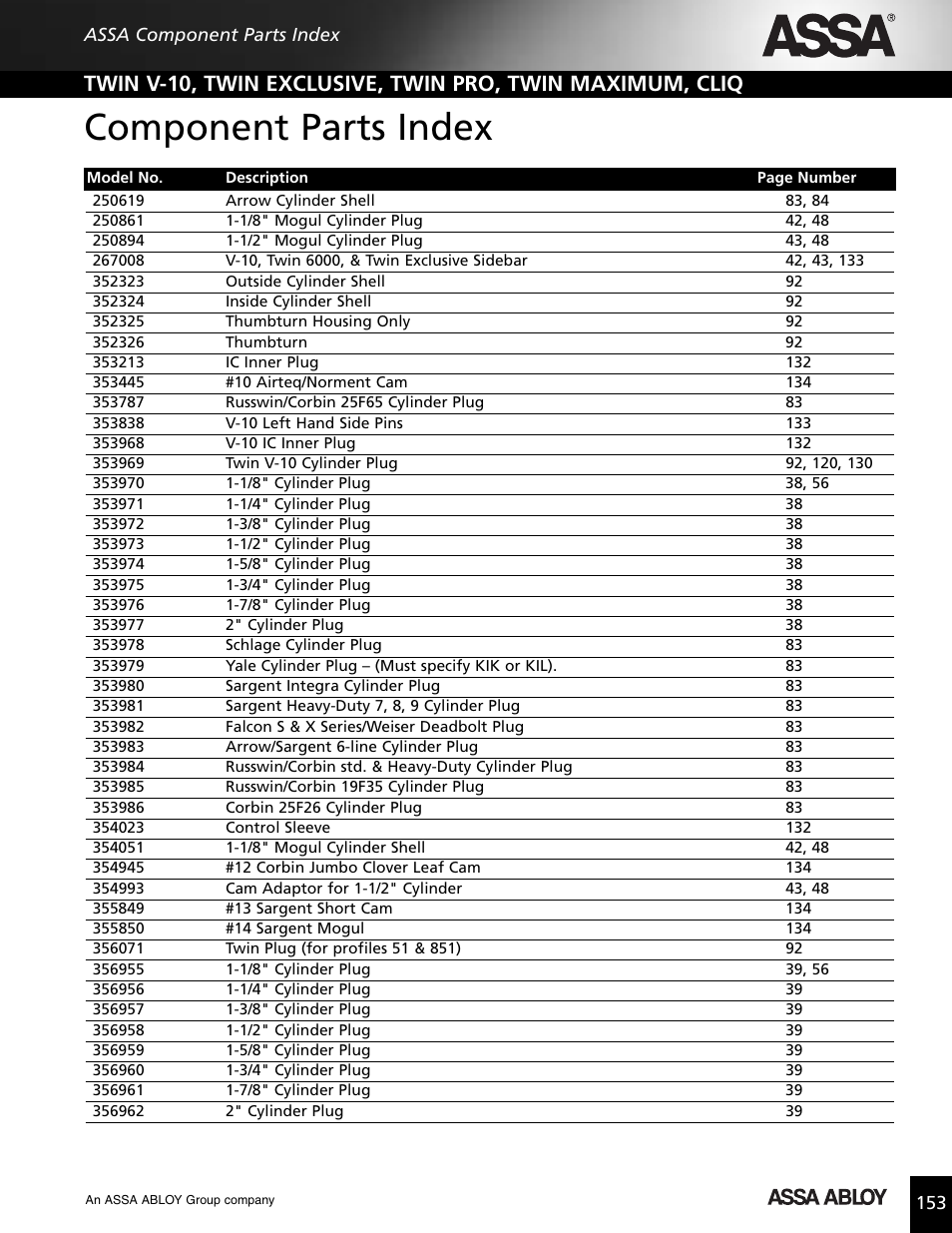 ASSA Component Parts Index

ASSA®

TWIN V-10, TWIN EXCLUSIVE, TWIN PRO, TWIN MAXIMUM, CLIQ

Component Parts Index

| Model No. | Description | Page Number |
|---|---|---|
| 250619 | Arrow Cylinder Shell | 83, 84 |
| 250861 | 1-1/8" Mogul Cylinder Plug | 42, 48 |
| 250894 | 1-1/2" Mogul Cylinder Plug | 43, 48 |
| 267008 | V-10, Twin 6000, & Twin Exclusive Sidebar | 42, 43, 133 |
| 352323 | Outside Cylinder Shell | 92 |
| 352324 | Inside Cylinder Shell | 92 |
| 352325 | Thumbturn Housing Only | 92 |
| 352326 | Thumbturn | 92 |
| 353213 | IC Inner Plug | 132 |
| 353445 | #10 Airteq/Norment Cam | 134 |
| 353787 | Russwin/Corbin 25F65 Cylinder Plug | 83 |
| 353838 | V-10 Left Hand Side Pins | 133 |
| 353968 | V-10 IC Inner Plug | 132 |
| 353969 | Twin V-10 Cylinder Plug | 92, 120, 130 |
| 353970 | 1-1/8" Cylinder Plug | 38, 56 |
| 353971 | 1-1/4" Cylinder Plug | 38 |
| 353972 | 1-3/8" Cylinder Plug | 38 |
| 353973 | 1-1/2" Cylinder Plug | 38 |
| 353974 | 1-5/8" Cylinder Plug | 38 |
| 353975 | 1-3/4" Cylinder Plug | 38 |
| 353976 | 1-7/8" Cylinder Plug | 38 |
| 353977 | 2" Cylinder Plug | 38 |
| 353978 | Schlage Cylinder Plug | 83 |
| 353979 | Yale Cylinder Plug – (Must specify KIK or KIL). | 83 |
| 353980 | Sargent Integra Cylinder Plug | 83 |
| 353981 | Sargent Heavy-Duty 7, 8, 9 Cylinder Plug | 83 |
| 353982 | Falcon S & X Series/Weiser Deadbolt Plug | 83 |
| 353983 | Arrow/Sargent 6-line Cylinder Plug | 83 |
| 353984 | Russwin/Corbin std. & Heavy-Duty Cylinder Plug | 83 |
| 353985 | Russwin/Corbin 19F35 Cylinder Plug | 83 |
| 353986 | Corbin 25F26 Cylinder Plug | 83 |
| 354023 | Control Sleeve | 132 |
| 354051 | 1-1/8" Mogul Cylinder Shell | 42, 48 |
| 354945 | #12 Corbin Jumbo Clover Leaf Cam | 134 |
| 354993 | Cam Adaptor for 1-1/2" Cylinder | 43, 48 |
| 355849 | #13 Sargent Short Cam | 134 |
| 355850 | #14 Sargent Mogul | 134 |
| 356071 | Twin Plug (for profiles 51 & 851) | 92 |
| 356955 | 1-1/8" Cylinder Plug | 39, 56 |
| 356956 | 1-1/4" Cylinder Plug | 39 |
| 356957 | 1-3/8" Cylinder Plug | 39 |
| 356958 | 1-1/2" Cylinder Plug | 39 |
| 356959 | 1-5/8" Cylinder Plug | 39 |
| 356960 | 1-3/4" Cylinder Plug | 39 |
| 356961 | 1-7/8" Cylinder Plug | 39 |
| 356962 | 2" Cylinder Plug | 39 |

An ASSA ABLOY Group company

ASSA ABLOY

153